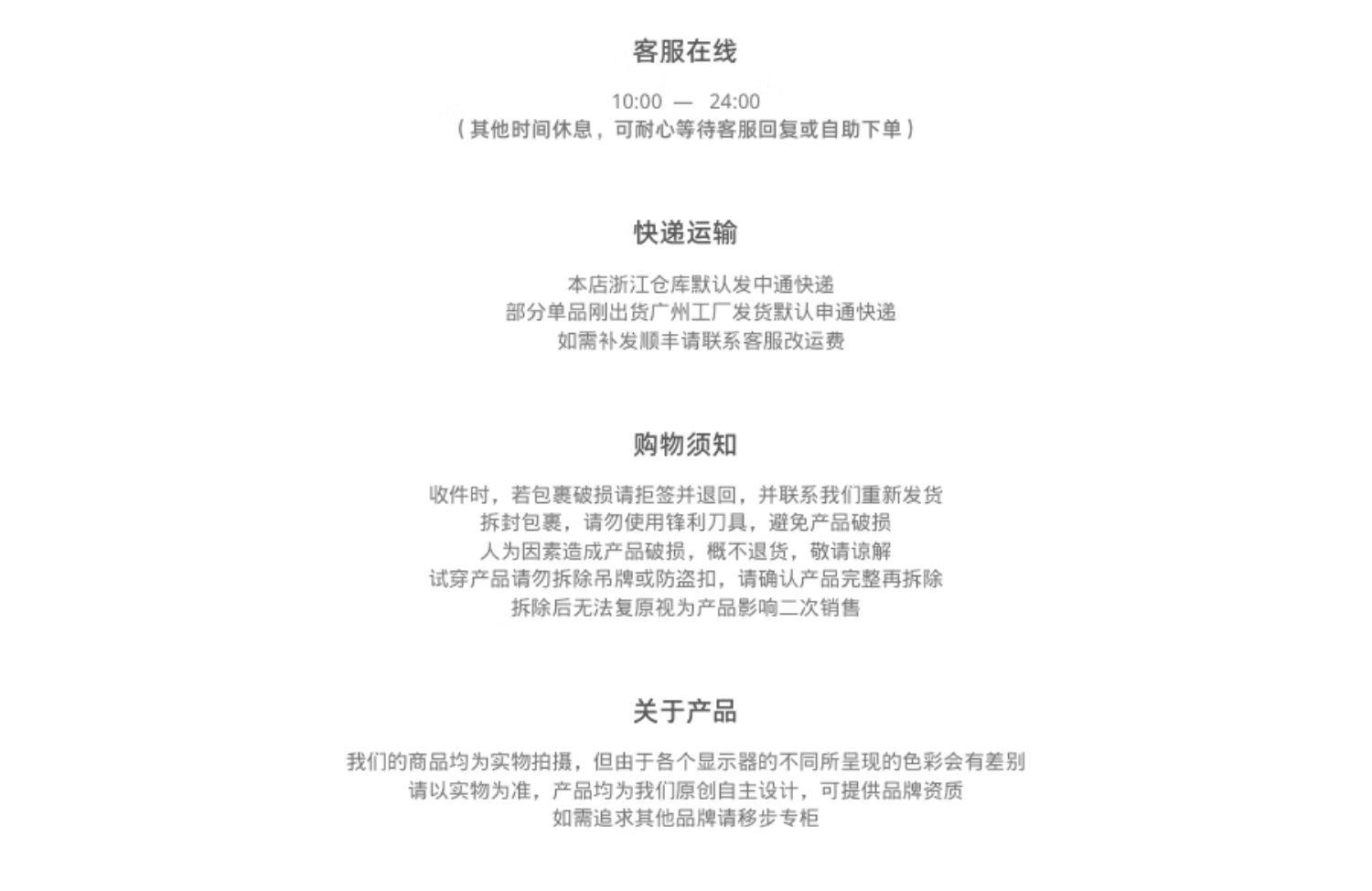 客服在线

10:00 — 24:00
（其他时间休息，可耐心等待客服回复或自助下单）

快递运输

本店浙江仓库默认发中通快递
部分单品刚出货广州工厂发货默认申通快递
如需补发顺丰请联系客服改运费

购物须知

收件时，若包裹破损请拒签并退回，并联系我们重新发货
拆封包裹，请勿使用锋利刀具，避免产品破损
人为因素造成产品破损，概不退货，敬请谅解
试穿产品请勿拆除吊牌或防盗扣，请确认产品完整再拆除
拆除后无法复原视为产品影响二次销售

关于产品

我们的商品均为实物拍摄，但由于各个显示器的不同所呈现的色彩会有差别
请以实物为准，产品均为我们原创自主设计，可提供品牌资质
如需追求其他品牌请移步专柜